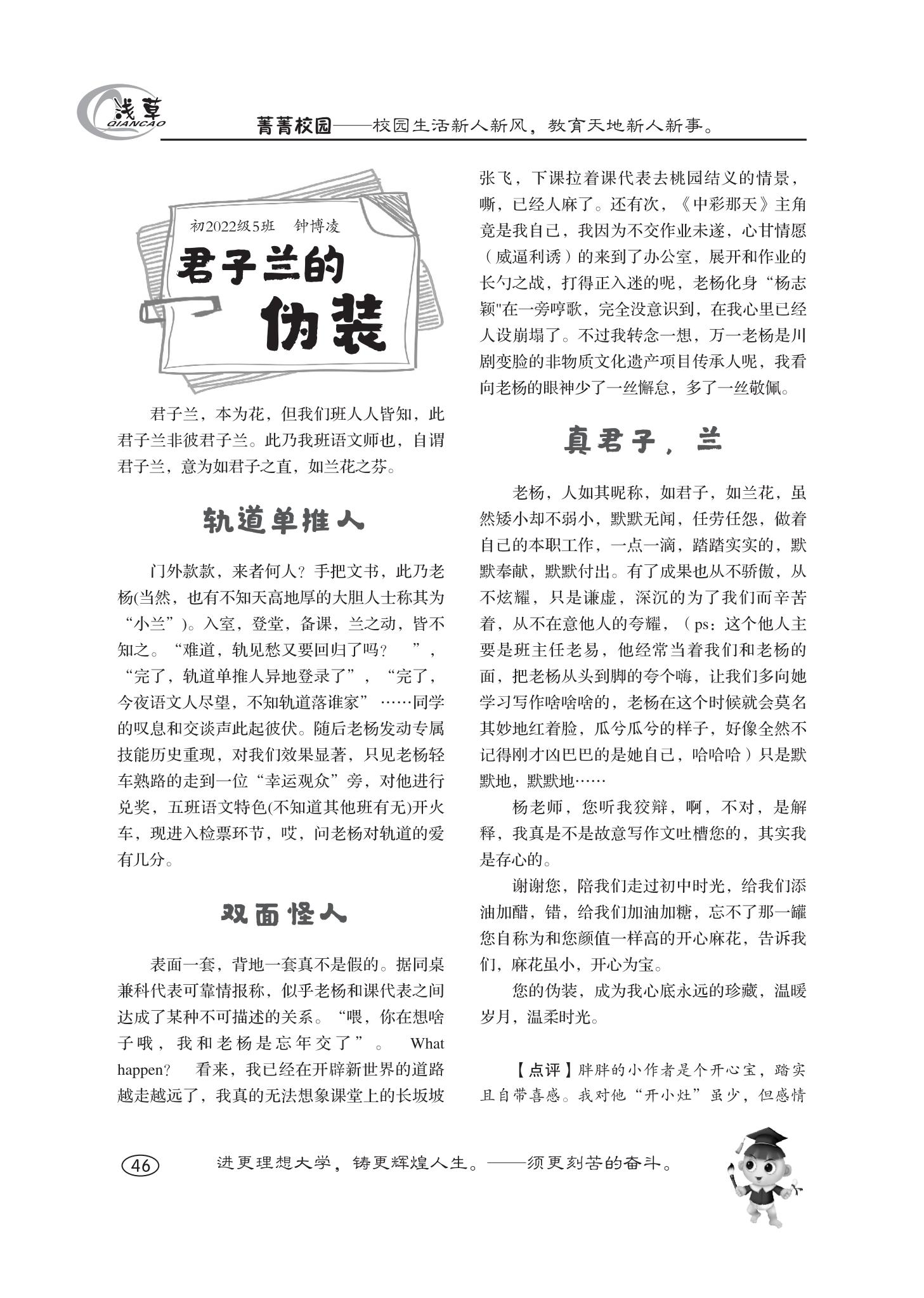 浅草
QIANCAO
菁菁校园——校园生活新人新风，教育天地新人新事。

初2022级5班　钟博凌

君子兰的伪装

君子兰，本为花，但我们班人人皆知，此君子兰非彼君子兰。此乃我班语文师也，自谓君子兰，意为如君子之直，如兰花之芬。

轨道单推人

门外款款，来者何人？手把文书，此乃老杨(当然，也有不知天高地厚的大胆人士称其为“小兰”)。入室，登堂，备课，兰之动，皆不知之。“难道，轨见愁又要回归了吗？　”，“完了，轨道单推人异地登录了”，“完了，今夜语文人尽望，不知轨道落谁家”……同学的叹息和交谈声此起彼伏。随后老杨发动专属技能历史重现，对我们效果显著，只见老杨轻车熟路的走到一位“幸运观众”旁，对他进行兑奖，五班语文特色(不知道其他班有无)开火车，现进入检票环节，哎，问老杨对轨道的爱有几分。

双面怪人

表面一套，背地一套真不是假的。据同桌兼科代表可靠情报称，似乎老杨和课代表之间达成了某种不可描述的关系。“喂，你在想啥子哦，我和老杨是忘年交了”。　What happen?　看来，我已经在开辟新世界的道路越走越远了，我真的无法想象课堂上的长坂坡张飞，下课拉着课代表去桃园结义的情景，嘶，已经人麻了。还有次，《中彩那天》主角竟是我自己，我因为不交作业未遂，心甘情愿（威逼利诱）的来到了办公室，展开和作业的长勺之战，打得正入迷的呢，老杨化身“杨志颖"在一旁哼歌，完全没意识到，在我心里已经人设崩塌了。不过我转念一想，万一老杨是川剧变脸的非物质文化遗产项目传承人呢，我看向老杨的眼神少了一丝懈怠，多了一丝敬佩。

真君子，兰

老杨，人如其昵称，如君子，如兰花，虽然矮小却不弱小，默默无闻，任劳任怨，做着自己的本职工作，一点一滴，踏踏实实的，默默奉献，默默付出。有了成果也从不骄傲，从不炫耀，只是谦虚，深沉的为了我们而辛苦着，从不在意他人的夸耀，（ps：这个他人主要是班主任老易，他经常当着我们和老杨的面，把老杨从头到脚的夸个嗨，让我们多向她学习写作啥啥啥的，老杨在这个时候就会莫名其妙地红着脸，瓜兮瓜兮的样子，好像全然不记得刚才凶巴巴的是她自己，哈哈哈）只是默默地，默默地……

杨老师，您听我狡辩，啊，不对，是解释，我真是不是故意写作文吐槽您的，其实我是存心的。

谢谢您，陪我们走过初中时光，给我们添油加醋，错，给我们加油加糖，忘不了那一罐您自称为和您颜值一样高的开心麻花，告诉我们，麻花虽小，开心为宝。

您的伪装，成为我心底永远的珍藏，温暖岁月，温柔时光。

【点评】胖胖的小作者是个开心宝，踏实且自带喜感。我对他“开小灶”虽少，但感情

46　进更理想大学，铸更辉煌人生。——须更刻苦的奋斗。